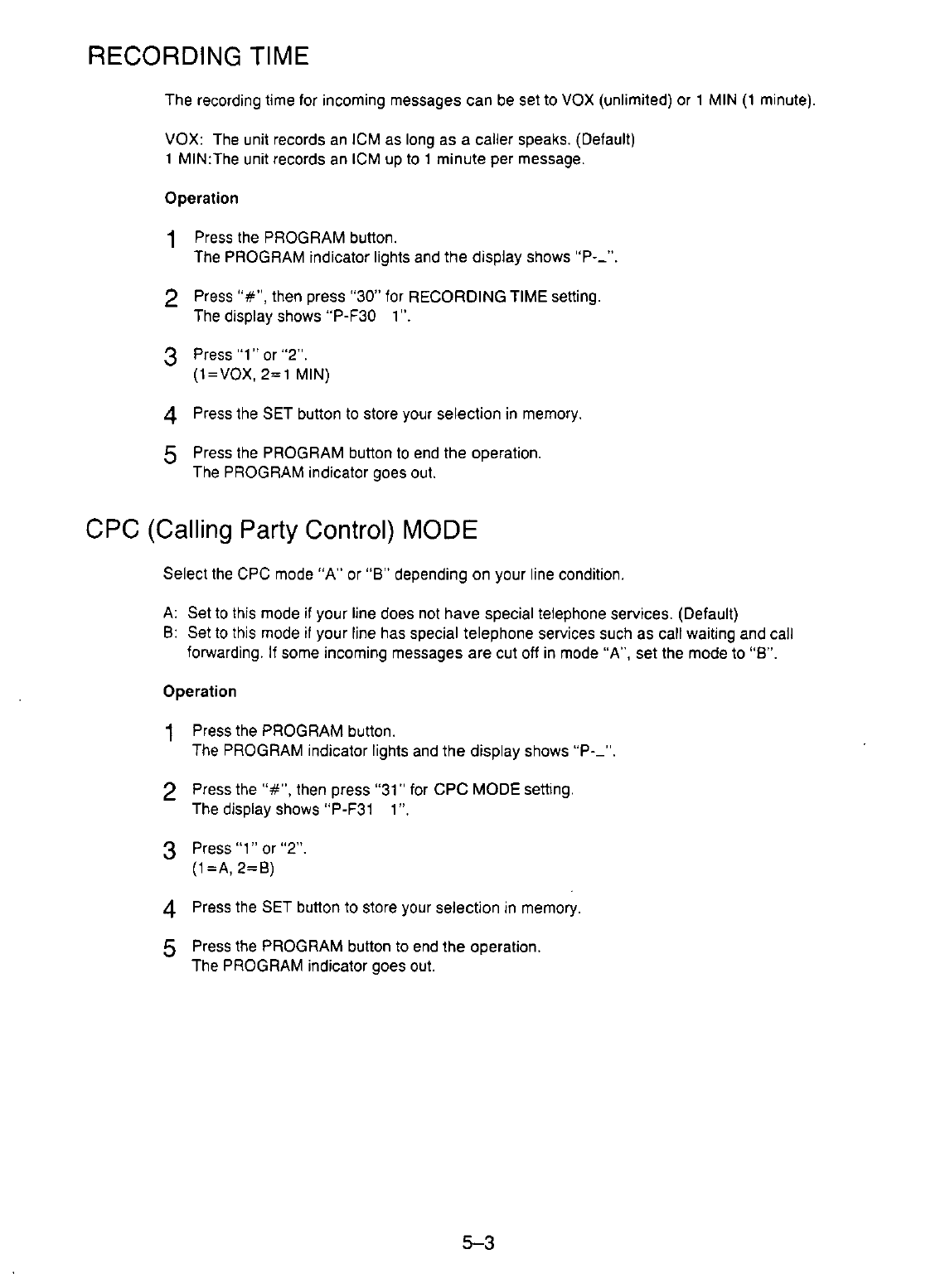 RECORDING TIME

The recording time for incoming messages can be set to VOX (unlimited) or 1 MIN (1 minute).

VOX: The unit records an ICM as long as a caller speaks. (Default)
1 MIN:The unit records an ICM up to 1 minute per message.

Operation

1 Press the PROGRAM button.
The PROGRAM indicator lights and the display shows "P-_".

2 Press "#", then press "30" for RECORDING TIME setting.
The display shows "P-F30 1".

3 Press "1" or "2".
(1=VOX, 2=1 MIN)

4 Press the SET button to store your selection in memory.

5 Press the PROGRAM button to end the operation.
The PROGRAM indicator goes out.

CPC (Calling Party Control) MODE

Select the CPC mode "A" or "B" depending on your line condition.

A: Set to this mode if your line does not have special telephone services. (Default)
B: Set to this mode if your line has special telephone services such as call waiting and call forwarding. If some incoming messages are cut off in mode "A", set the mode to "B".

Operation

1 Press the PROGRAM button.
The PROGRAM indicator lights and the display shows "P-_".

2 Press the "#", then press "31" for CPC MODE setting.
The display shows "P-F31 1".

3 Press "1" or "2".
(1=A, 2=B)

4 Press the SET button to store your selection in memory.

5 Press the PROGRAM button to end the operation.
The PROGRAM indicator goes out.

5–3